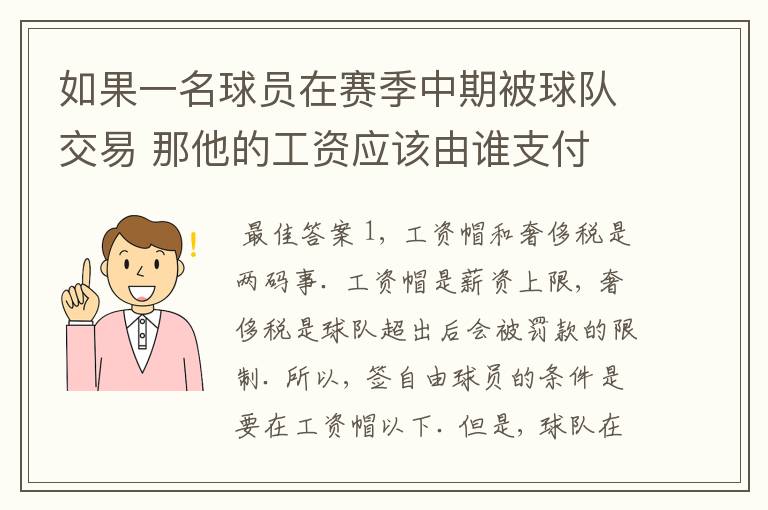 如果一名球员在赛季中期被球队交易 那他的工资应该由谁支付

最佳答案 1，工资帽和奢侈税是两码事．工资帽是薪资上限，奢侈税是球队超出后会被罚款的限制．所以，签自由球员的条件是要在工资帽以下．但是，球队在